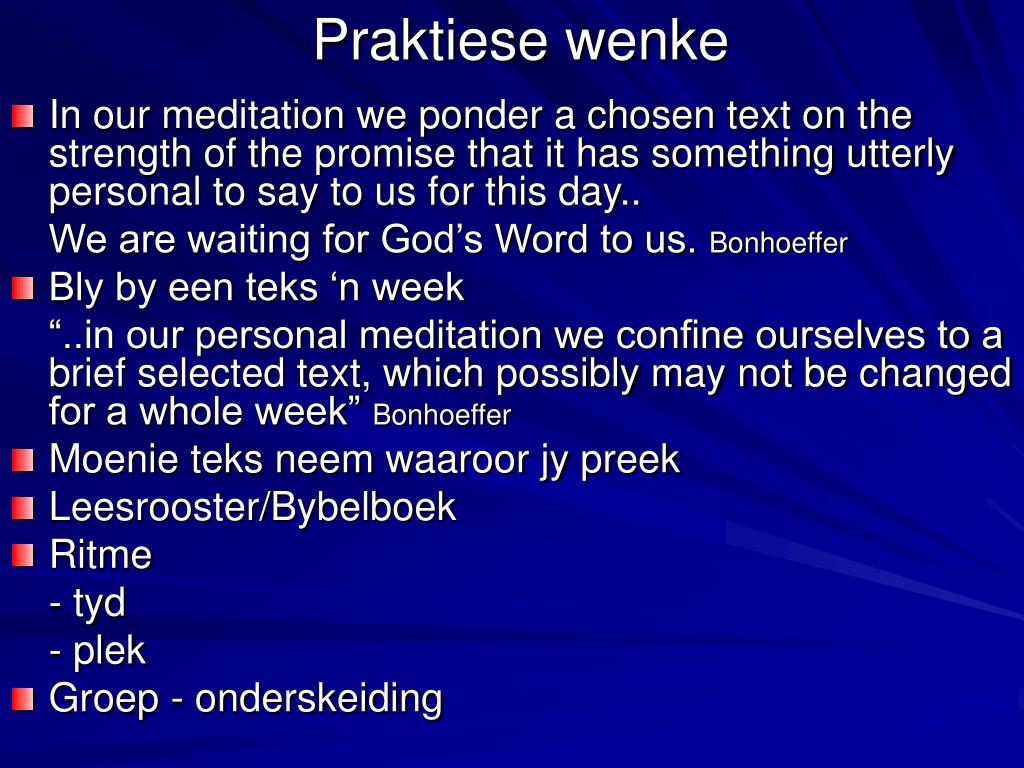 Praktiese wenke

In our meditation we ponder a chosen text on the strength of the promise that it has something utterly personal to say to us for this day..

We are waiting for God’s Word to us. Bonhoeffer

Bly by een teks ‘n week

“..in our personal meditation we confine ourselves to a brief selected text, which possibly may not be changed for a whole week” Bonhoeffer

Moenie teks neem waaroor jy preek

Leesrooster/Bybelboek

Ritme

- tyd

- plek

Groep - onderskeiding